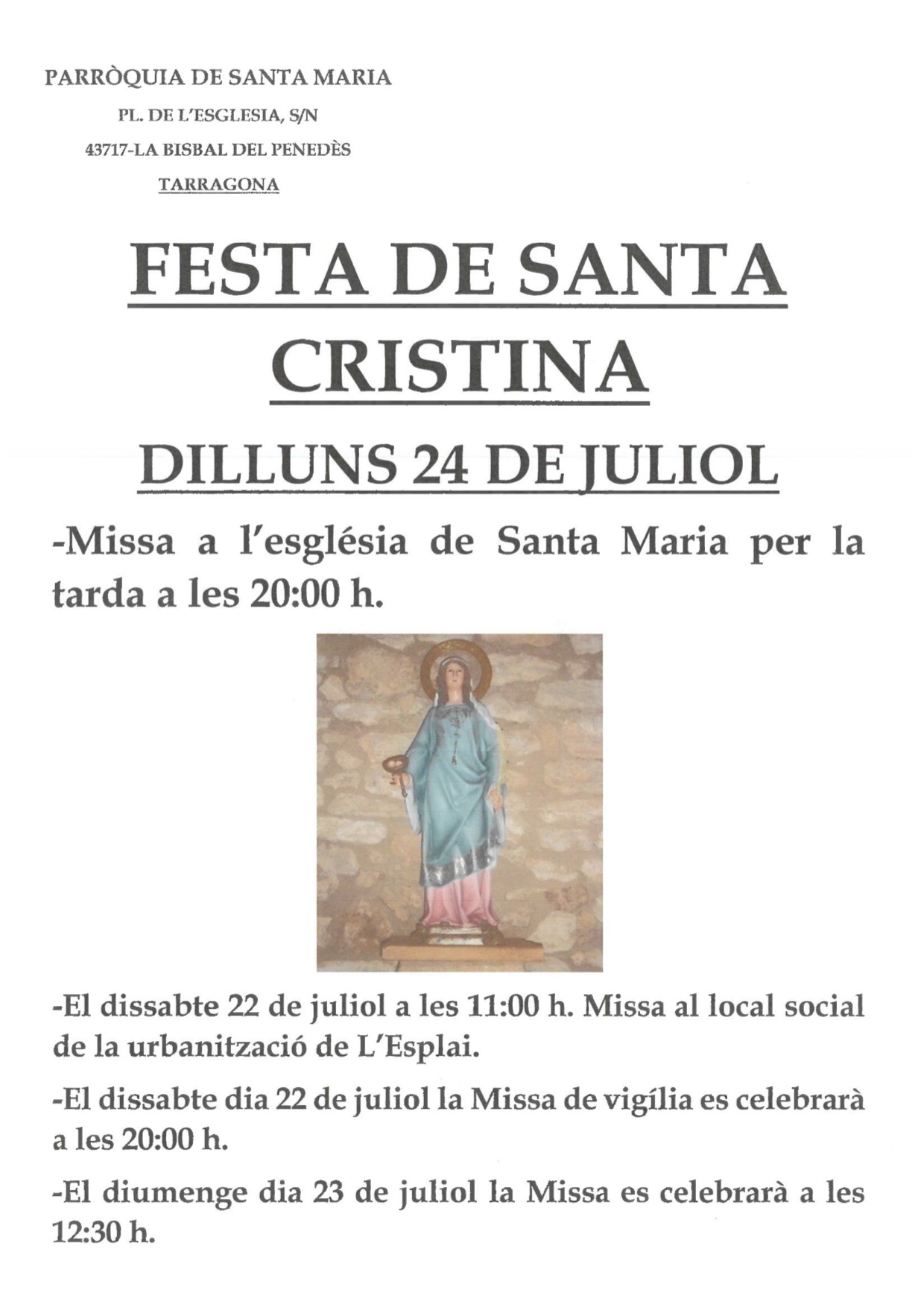 PARRÒQUIA DE SANTA MARIA
PL. DE L'ESGLESIA, S/N
43717-LA BISBAL DEL PENEDÈS
TARRAGONA

FESTA DE SANTA CRISTINA

DILLUNS 24 DE JULIOL

-Missa a l'església de Santa Maria per la tarda a les 20:00 h.

-El dissabte 22 de juliol a les 11:00 h. Missa al local social de la urbanització de L'Esplai.

-El dissabte dia 22 de juliol la Missa de vigília es celebrarà a les 20:00 h.

-El diumenge dia 23 de juliol la Missa es celebrarà a les 12:30 h.